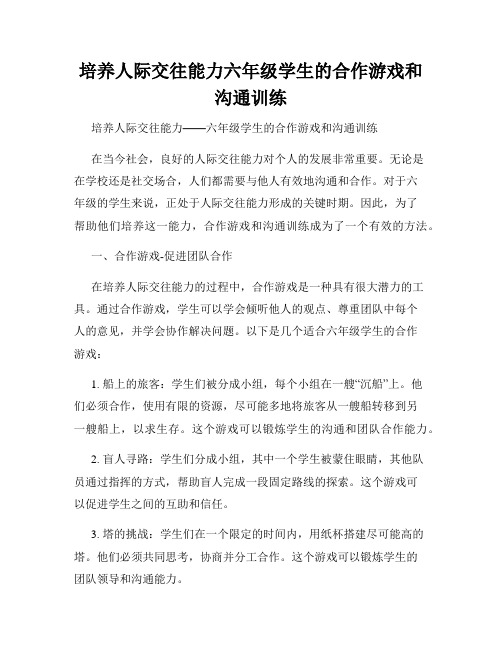 培养人际交往能力六年级学生的合作游戏和沟通训练

培养人际交往能力——六年级学生的合作游戏和沟通训练

在当今社会，良好的人际交往能力对个人的发展非常重要。无论是在学校还是社交场合，人们都需要与他人有效地沟通和合作。对于六年级的学生来说，正处于人际交往能力形成的关键时期。因此，为了帮助他们培养这一能力，合作游戏和沟通训练成为了一个有效的方法。

一、合作游戏-促进团队合作

在培养人际交往能力的过程中，合作游戏是一种具有很大潜力的工具。通过合作游戏，学生可以学会倾听他人的观点、尊重团队中每个人的意见，并学会协作解决问题。以下是几个适合六年级学生的合作游戏：

1. 船上的旅客：学生们被分成小组，每个小组在一艘“沉船”上。他们必须合作，使用有限的资源，尽可能多地将旅客从一艘船转移到另一艘船上，以求生存。这个游戏可以锻炼学生的沟通和团队合作能力。

2. 盲人寻路：学生们分成小组，其中一个学生被蒙住眼睛，其他队员通过指挥的方式，帮助盲人完成一段固定路线的探索。这个游戏可以促进学生之间的互助和信任。

3. 塔的挑战：学生们在一个限定的时间内，用纸杯搭建尽可能高的塔。他们必须共同思考，协商并分工合作。这个游戏可以锻炼学生的团队领导和沟通能力。